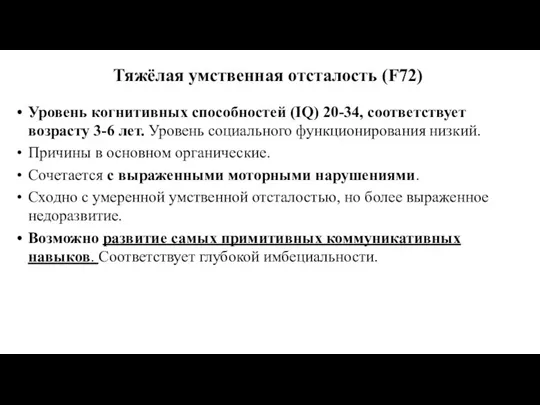 Тяжёлая умственная отсталость (F72)

• Уровень когнитивных способностей (IQ) 20-34, соответствует возрасту 3-6 лет. Уровень социального функционирования низкий.
• Причины в основном органические.
• Сочетается с выраженными моторными нарушениями.
• Сходно с умеренной умственной отсталостью, но более выраженное недоразвитие.
• Возможно развитие самых примитивных коммуникативных навыков. Соответствует глубокой имбециальности.